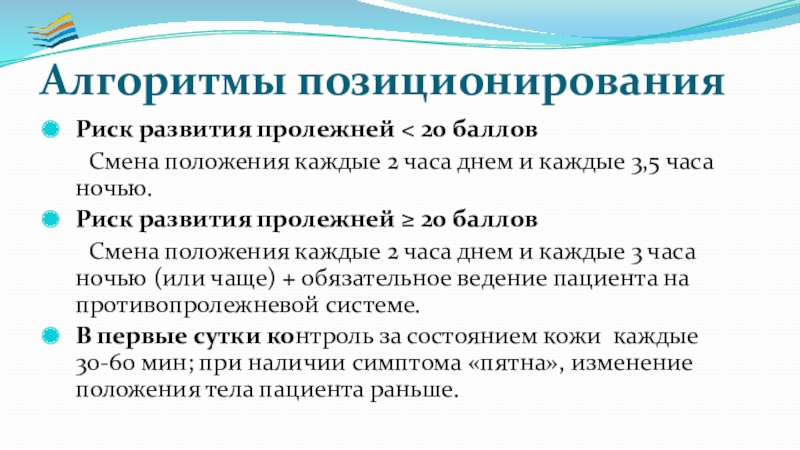 Алгоритмы позиционирования

• Риск развития пролежней < 20 баллов

Смена положения каждые 2 часа днем и каждые 3,5 часа ночью.

• Риск развития пролежней ≥ 20 баллов

Смена положения каждые 2 часа днем и каждые 3 часа ночью (или чаще) + обязательное ведение пациента на противопролежневой системе.

• В первые сутки контроль за состоянием кожи каждые 30-60 мин; при наличии симптома «пятна», изменение положения тела пациента раньше.